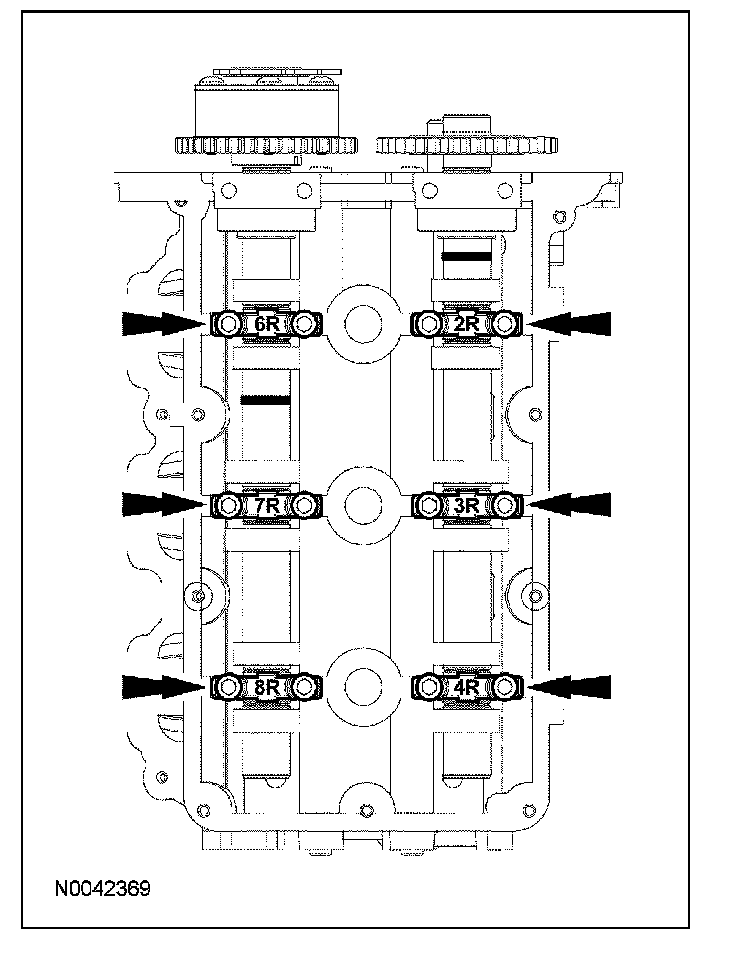 6R
2R
7R
3R
8R
4R
N0042369